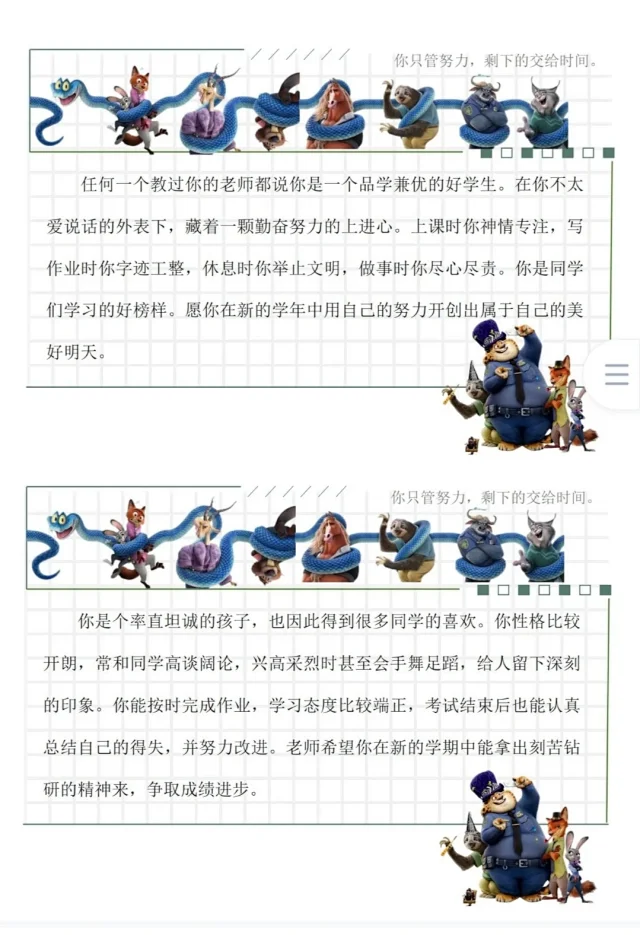 你只管努力，剩下的交给时间。

任何一个教过你的老师都说你是一个品学兼优的好学生。在你不太爱说话的外表下，藏着一颗勤奋努力的上进心。上课时你神情专注，写作业时你字迹工整，休息时你举止文明，做事时你尽心尽责。你是同学们学习的好榜样。愿你在新的学年中用自己的努力开创出属于自己的美好明天。

你只管努力，剩下的交给时间。

你是个率直坦诚的孩子，也因此得到很多同学的喜欢。你性格比较开朗，常和同学高谈阔论，兴高采烈时甚至会手舞足蹈，给人留下深刻的印象。你能按时完成作业，学习态度比较端正，考试结束后也能认真总结自己的得失，并努力改进。老师希望你在新的学期中能拿出刻苦钻研的精神来，争取成绩进步。